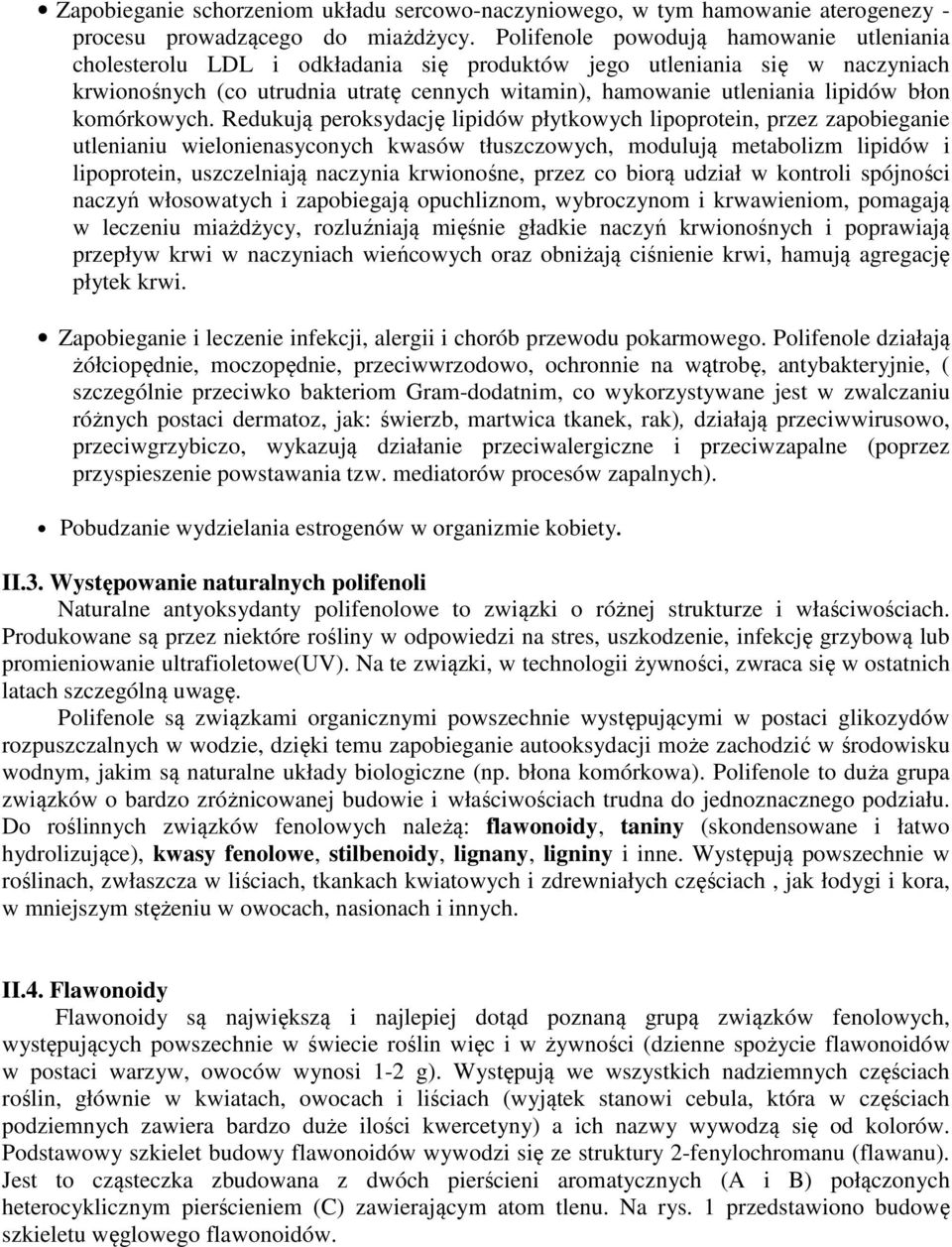 • Zapobieganie schorzeniom układu sercowo-naczyniowego, w tym hamowanie aterogenezy - procesu prowadzącego do miażdżycy. Polifenole powodują hamowanie utleniania cholesterolu LDL i odkładania się produktów jego utleniania się w naczyniach krwionośnych (co utrudnia utratę cennych witamin), hamowanie utleniania lipidów błon komórkowych. Redukują peroksydację lipidów płytkowych lipoprotein, przez zapobieganie utlenianiu wielonienasyconych kwasów tłuszczowych, modulują metabolizm lipidów i lipoprotein, uszczelniają naczynia krwionośne, przez co biorą udział w kontroli spójności naczyń włosowatych i zapobiegają opuchliznom, wybroczynom i krwawieniom, pomagają w leczeniu miażdżycy, rozluźniają mięśnie gładkie naczyń krwionośnych i poprawiają przepływ krwi w naczyniach wieńcowych oraz obniżają ciśnienie krwi, hamują agregację płytek krwi.

• Zapobieganie i leczenie infekcji, alergii i chorób przewodu pokarmowego. Polifenole działają żółciopędnie, moczopędnie, przeciwwrzodowo, ochronnie na wątrobę, antybakteryjnie, ( szczególnie przeciwko bakteriom Gram-dodatnim, co wykorzystywane jest w zwalczaniu różnych postaci dermatoz, jak: świerzb, martwica tkanek, rak), działają przeciwwirusowo, przeciwgrzybiczo, wykazują działanie przeciwalergiczne i przeciwzapalne (poprzez przyspieszenie powstawania tzw. mediatorów procesów zapalnych).

• Pobudzanie wydzielania estrogenów w organizmie kobiety.

II.3. Występowanie naturalnych polifenoli
Naturalne antyoksydanty polifenolowe to związki o różnej strukturze i właściwościach. Produkowane są przez niektóre rośliny w odpowiedzi na stres, uszkodzenie, infekcję grzybową lub promieniowanie ultrafioletowe(UV). Na te związki, w technologii żywności, zwraca się w ostatnich latach szczególną uwagę.

Polifenole są związkami organicznymi powszechnie występującymi w postaci glikozydów rozpuszczalnych w wodzie, dzięki temu zapobieganie autooksydacji może zachodzić w środowisku wodnym, jakim są naturalne układy biologiczne (np. błona komórkowa). Polifenole to duża grupa związków o bardzo zróżnicowanej budowie i właściwościach trudna do jednoznacznego podziału. Do roślinnych związków fenolowych należą: flawonoidy, taniny (skondensowane i łatwo hydrolizujące), kwasy fenolowe, stilbenoidy, lignany, ligniny i inne. Występują powszechnie w roślinach, zwłaszcza w liściach, tkankach kwiatowych i zdrewniałych częściach , jak łodygi i kora, w mniejszym stężeniu w owocach, nasionach i innych.

II.4. Flawonoidy
Flawonoidy są największą i najlepiej dotąd poznaną grupą związków fenolowych, występujących powszechnie w świecie roślin więc i w żywności (dzienne spożycie flawonoidów w postaci warzyw, owoców wynosi 1-2 g). Występują we wszystkich nadziemnych częściach roślin, głównie w kwiatach, owocach i liściach (wyjątek stanowi cebula, która w częściach podziemnych zawiera bardzo duże ilości kwercetyny) a ich nazwy wywodzą się od kolorów. Podstawowy szkielet budowy flawonoidów wywodzi się ze struktury 2-fenylochromanu (flawanu). Jest to cząsteczka zbudowana z dwóch pierścieni aromatycznych (A i B) połączonych heterocyklicznym pierścieniem (C) zawierającym atom tlenu. Na rys. 1 przedstawiono budowę szkieletu węglowego flawonoidów.